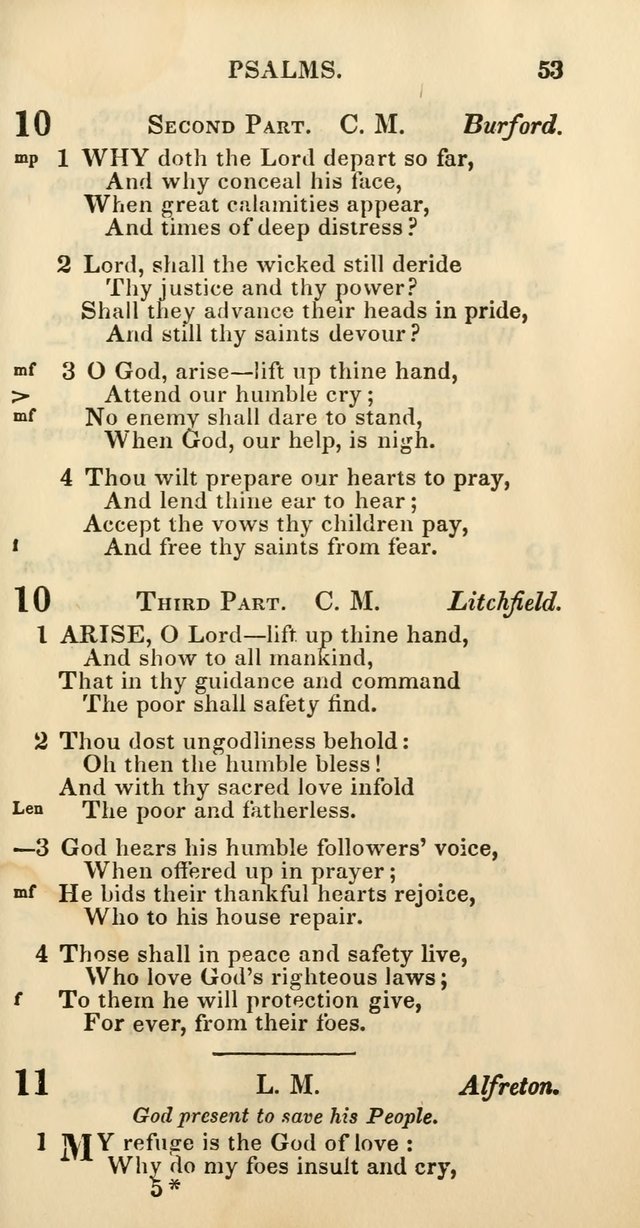 PSALMS. 53

10 SECOND PART. C. M. Burford.

mp 1 WHY doth the Lord depart so far,
And why conceal his face,
When great calamities appear,
And times of deep distress?

2 Lord, shall the wicked still deride
Thy justice and thy power?
Shall they advance their heads in pride,
And still thy saints devour?

mf 3 O God, arise—lift up thine hand,
> Attend our humble cry;
mf No enemy shall dare to stand,
When God, our help, is nigh.

4 Thou wilt prepare our hearts to pray,
And lend thine ear to hear;
Accept the vows thy children pay,
f And free thy saints from fear.

10 THIRD PART. C. M. Litchfield.

1 ARISE, O Lord—lift up thine hand,
And show to all mankind,
That in thy guidance and command
The poor shall safety find.

2 Thou dost ungodliness behold:
Oh then the humble bless!
And with thy sacred love infold
Len The poor and fatherless.

—3 God hears his humble followers' voice,
When offered up in prayer;
mf He bids their thankful hearts rejoice,
Who to his house repair.

4 Those shall in peace and safety live,
Who love God's righteous laws;
f To them he will protection give,
For ever, from their foes.

11 L. M. Alfreton.

God present to save his People.

1 MY refuge is the God of love:
Why do my foes insult and cry,
5*